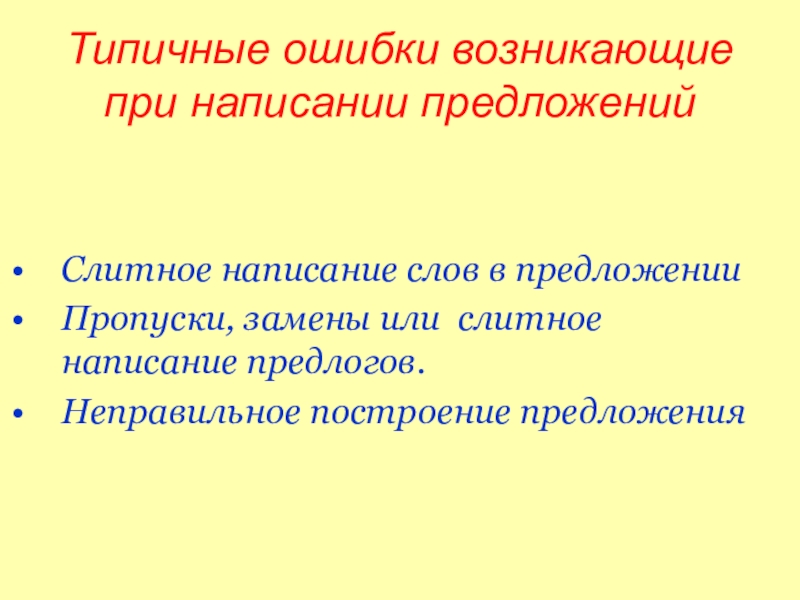 Типичные ошибки возникающие при написании предложений

• Слитное написание слов в предложении
• Пропуски, замены или слитное написание предлогов.
• Неправильное построение предложения